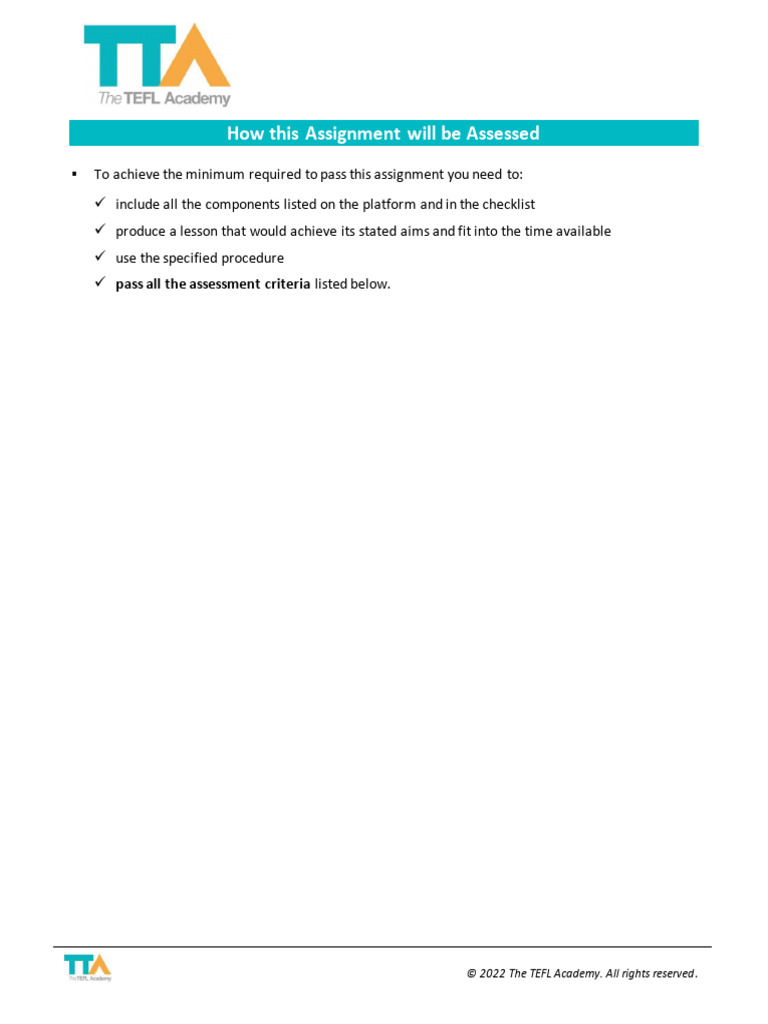 TTA
The TEFL Academy

How this Assignment will be Assessed

▪ To achieve the minimum required to pass this assignment you need to:

✓ include all the components listed on the platform and in the checklist

✓ produce a lesson that would achieve its stated aims and fit into the time available

✓ use the specified procedure

✓ **pass all the assessment criteria** listed below.

TTA
The TEFL Academy

© 2022 The TEFL Academy. All rights reserved.